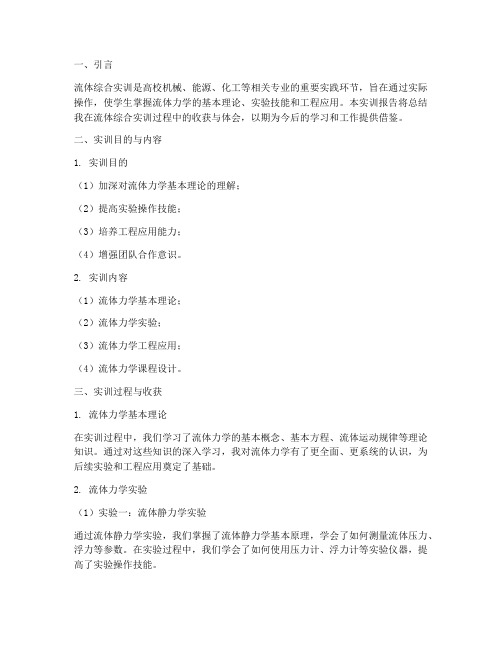 一、引言

流体综合实训是高校机械、能源、化工等相关专业的重要实践环节，旨在通过实际操作，使学生掌握流体力学的基本理论、实验技能和工程应用。本实训报告将总结我在流体综合实训过程中的收获与体会，以期为今后的学习和工作提供借鉴。

二、实训目的与内容

1. 实训目的

（1）加深对流体力学基本理论的理解；

（2）提高实验操作技能；

（3）培养工程应用能力；

（4）增强团队合作意识。

2. 实训内容

（1）流体力学基本理论；

（2）流体力学实验；

（3）流体力学工程应用；

（4）流体力学课程设计。

三、实训过程与收获

1. 流体力学基本理论

在实训过程中，我们学习了流体力学的基本概念、基本方程、流体运动规律等理论知识。通过对这些知识的深入学习，我对流体力学有了更全面、更系统的认识，为后续实验和工程应用奠定了基础。

2. 流体力学实验

（1）实验一：流体静力学实验

通过流体静力学实验，我们掌握了流体静力学基本原理，学会了如何测量流体压力、浮力等参数。在实验过程中，我们学会了如何使用压力计、浮力计等实验仪器，提高了实验操作技能。